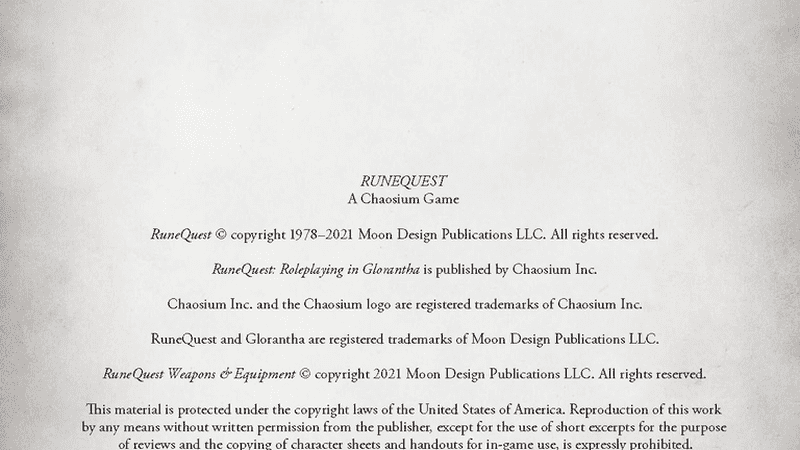 RUNEQUEST
A Chaosium Game

RuneQuest © copyright 1978–2021 Moon Design Publications LLC. All rights reserved.

RuneQuest: Roleplaying in Glorantha is published by Chaosium Inc.

Chaosium Inc. and the Chaosium logo are registered trademarks of Chaosium Inc.

RuneQuest and Glorantha are registered trademarks of Moon Design Publications LLC.

RuneQuest Weapons & Equipment © copyright 2021 Moon Design Publications LLC. All rights reserved.

This material is protected under the copyright laws of the United States of America. Reproduction of this work by any means without written permission from the publisher, except for the use of short excerpts for the purpose of reviews and the copying of character sheets and handouts for in-game use, is expressly prohibited.